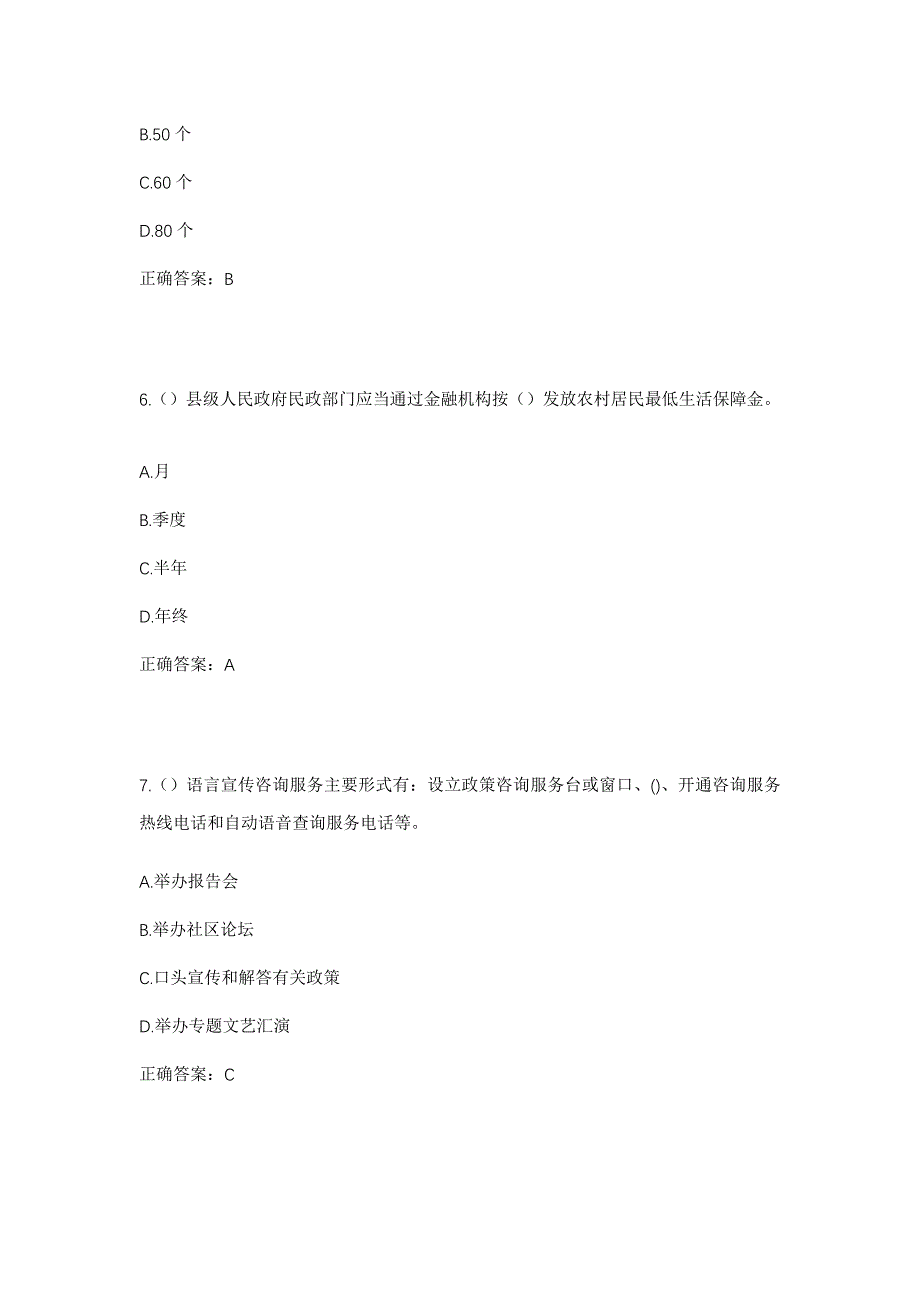 B.50 个

C.60 个

D.80 个

正确答案：B

6.（）县级人民政府民政部门应当通过金融机构按（）发放农村居民最低生活保障金。

A.月

B.季度

C.半年

D.年终

正确答案：A

7.（）语言宣传咨询服务主要形式有：设立政策咨询服务台或窗口、()、开通咨询服务热线电话和自动语音查询服务电话等。

A.举办报告会

B.举办社区论坛

C.口头宣传和解答有关政策

D.举办专题文艺汇演

正确答案：C